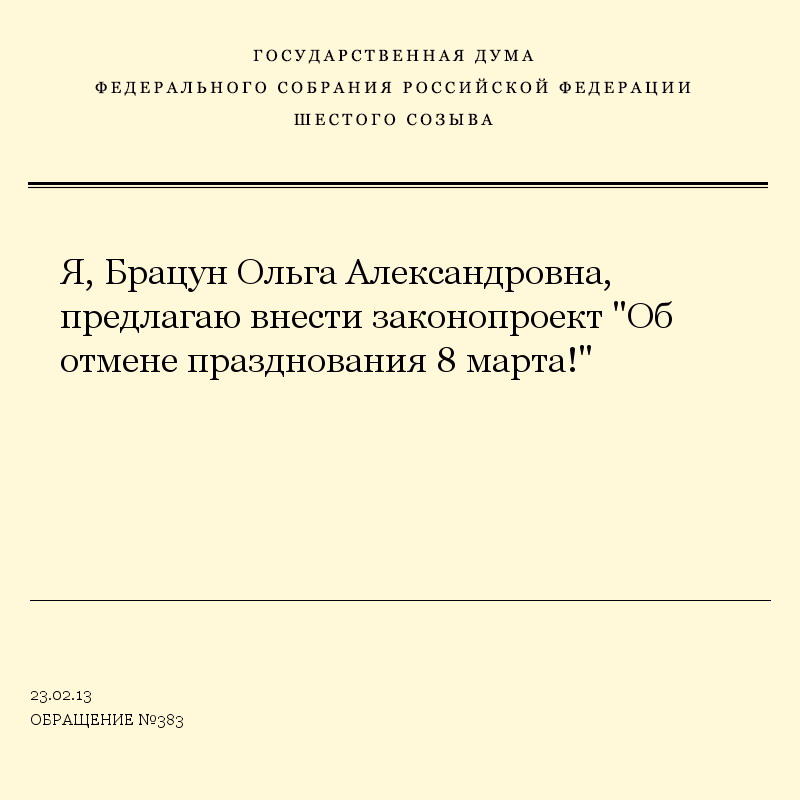 ГОСУДАРСТВЕННАЯ ДУМА
ФЕДЕРАЛЬНОГО СОБРАНИЯ РОССИЙСКОЙ ФЕДЕРАЦИИ
ШЕСТОГО СОЗЫВА

Я, Брацун Ольга Александровна, предлагаю внести законопроект "Об отмене празднования 8 марта!"

23.02.13
ОБРАЩЕНИЕ №383